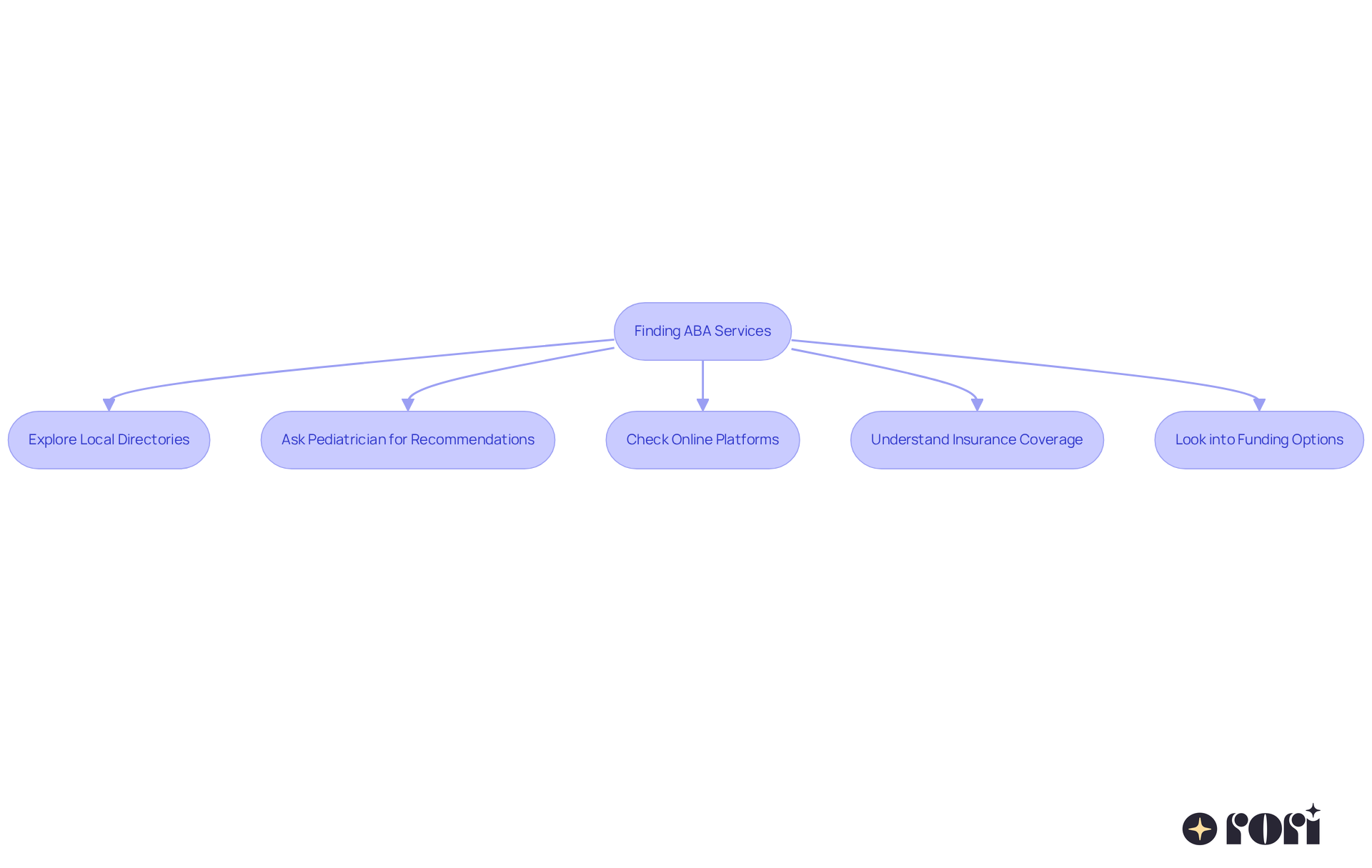 Finding ABA Services

Explore Local Directories

Ask Pediatrician for Recommendations

Check Online Platforms

Understand Insurance Coverage

Look into Funding Options

rori